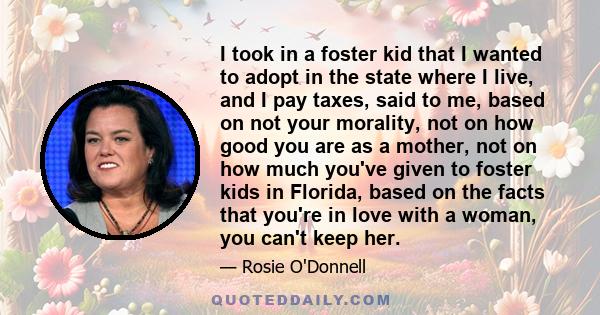 I took in a foster kid that I wanted to adopt in the state where I live, and I pay taxes, said to me, based on not your morality, not on how good you are as a mother, not on how much you've given to foster kids in Florida, based on the facts that you're in love with a woman, you can't keep her.

— Rosie O'Donnell

QUOTEDDAILY.COM